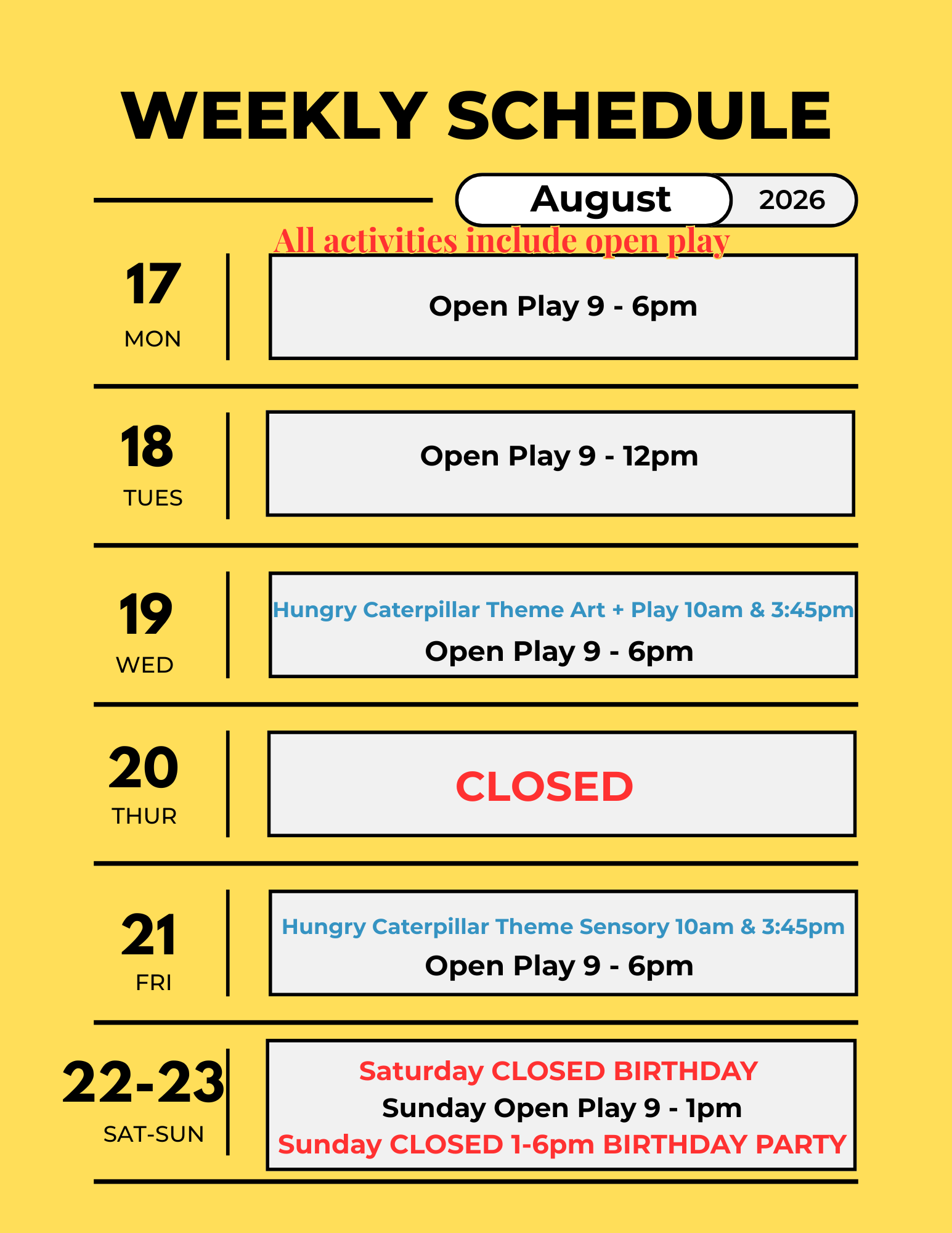 WEEKLY SCHEDULE

August 2026

All activities include open play

17
MON

Open Play 9 - 6pm

18
TUES

Open Play 9 - 12pm

19
WED

Hungry Caterpillar Theme Art + Play 10am & 3:45pm
Open Play 9 - 6pm

20
THUR

CLOSED

21
FRI

Hungry Caterpillar Theme Sensory 10am & 3:45pm
Open Play 9 - 6pm

22-23
SAT-SUN

Saturday CLOSED BIRTHDAY
Sunday Open Play 9 - 1pm
Sunday CLOSED 1-6pm BIRTHDAY PARTY